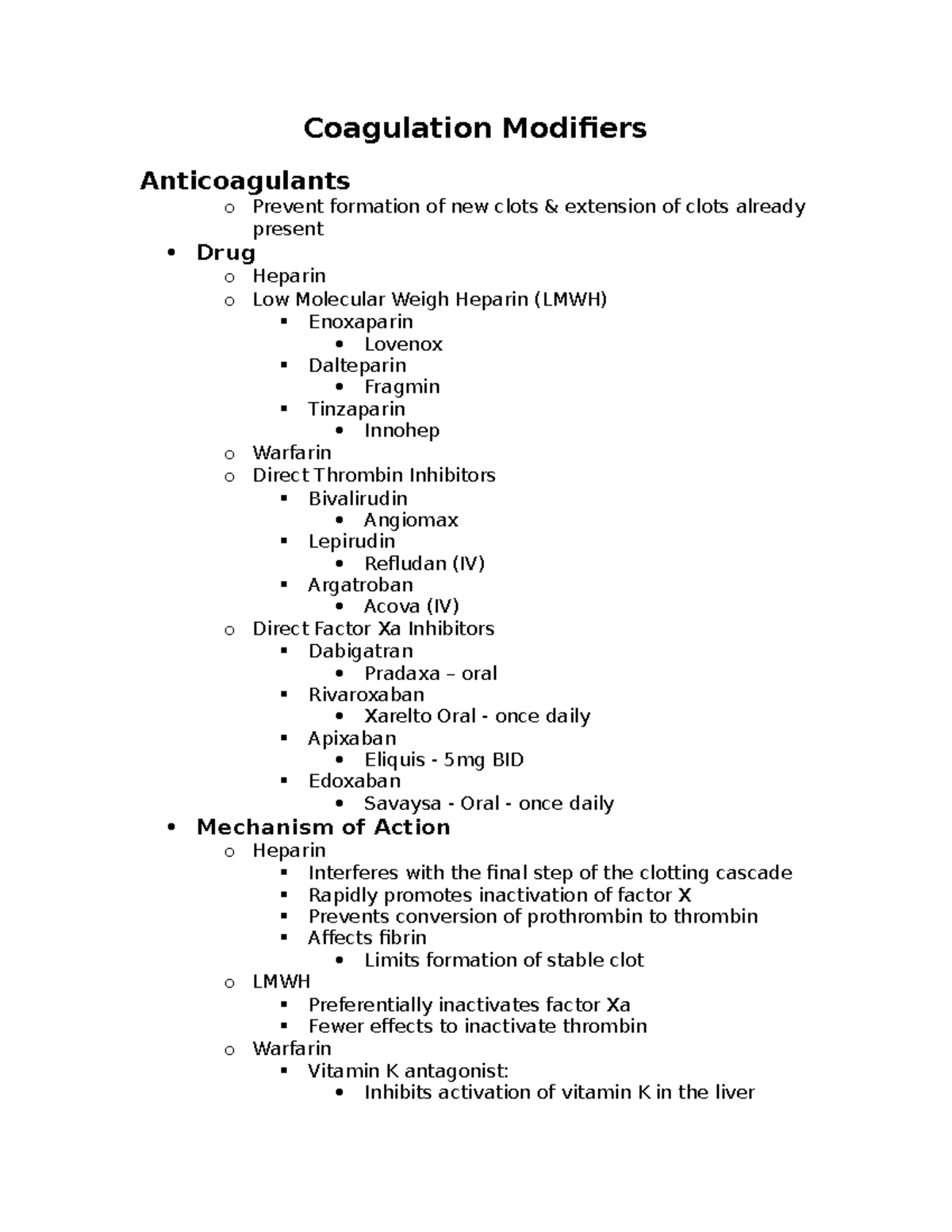 Coagulation Modifiers

Anticoagulants

o Prevent formation of new clots & extension of clots already present

• Drug
  o Heparin
  o Low Molecular Weigh Heparin (LMWH)
    ▪ Enoxaparin
      • Lovenox
    ▪ Dalteparin
      • Fragmin
    ▪ Tinzaparin
      • Innohep
  o Warfarin
  o Direct Thrombin Inhibitors
    ▪ Bivalirudin
      • Angiomax
    ▪ Lepirudin
      • Refludan (IV)
    ▪ Argatroban
      • Acova (IV)
  o Direct Factor Xa Inhibitors
    ▪ Dabigatran
      • Pradaxa – oral
    ▪ Rivaroxaban
      • Xarelto Oral - once daily
    ▪ Apixaban
      • Eliquis - 5mg BID
    ▪ Edoxaban
      • Savaysa - Oral - once daily
• Mechanism of Action
  o Heparin
    ▪ Interferes with the final step of the clotting cascade
    ▪ Rapidly promotes inactivation of factor X
    ▪ Prevents conversion of prothrombin to thrombin
    ▪ Affects fibrin
      • Limits formation of stable clot
  o LMWH
    ▪ Preferentially inactivates factor Xa
    ▪ Fewer effects to inactivate thrombin
  o Warfarin
    ▪ Vitamin K antagonist:
      • Inhibits activation of vitamin K in the liver